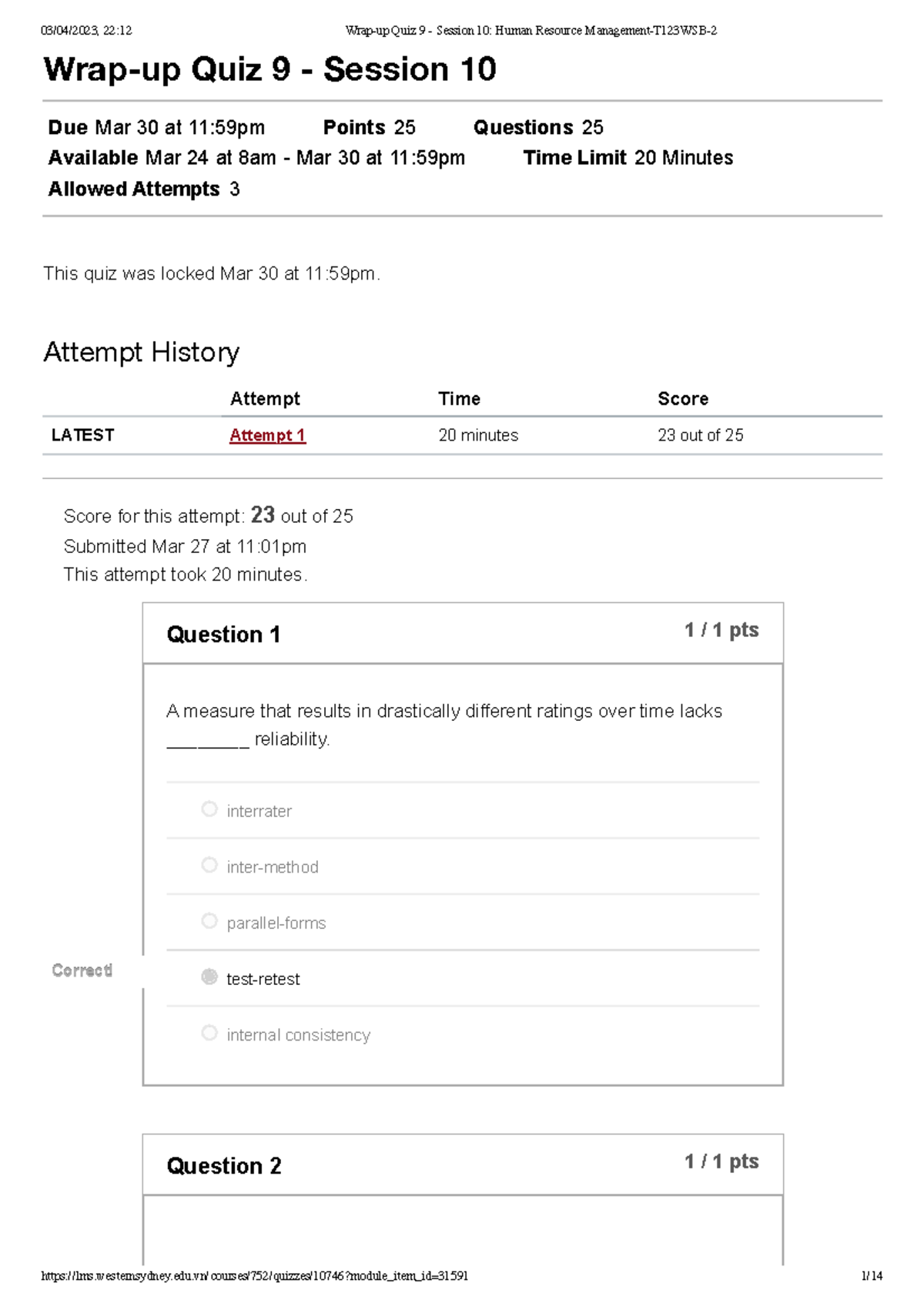 03/04/2023, 22:12 Wrap-up Quiz 9 - Session 10: Human Resource Management-T123WSB-2

Wrap-up Quiz 9 - Session 10

Due Mar 30 at 11:59pm Points 25 Questions 25
Available Mar 24 at 8am - Mar 30 at 11:59pm Time Limit 20 Minutes
Allowed Attempts 3

This quiz was locked Mar 30 at 11:59pm.

Attempt History

| | Attempt | Time | Score |
|---|---|---|---|
| LATEST | Attempt 1 | 20 minutes | 23 out of 25 |

Score for this attempt: 23 out of 25
Submitted Mar 27 at 11:01pm
This attempt took 20 minutes.

Question 1 1 / 1 pts

A measure that results in drastically different ratings over time lacks ________ reliability.

interrater

inter-method

parallel-forms

Correct!

test-retest

internal consistency

Question 2 1 / 1 pts

https://lms.westernsydney.edu.vn/courses/752/quizzes/10746?module_item_id=31591 1/14